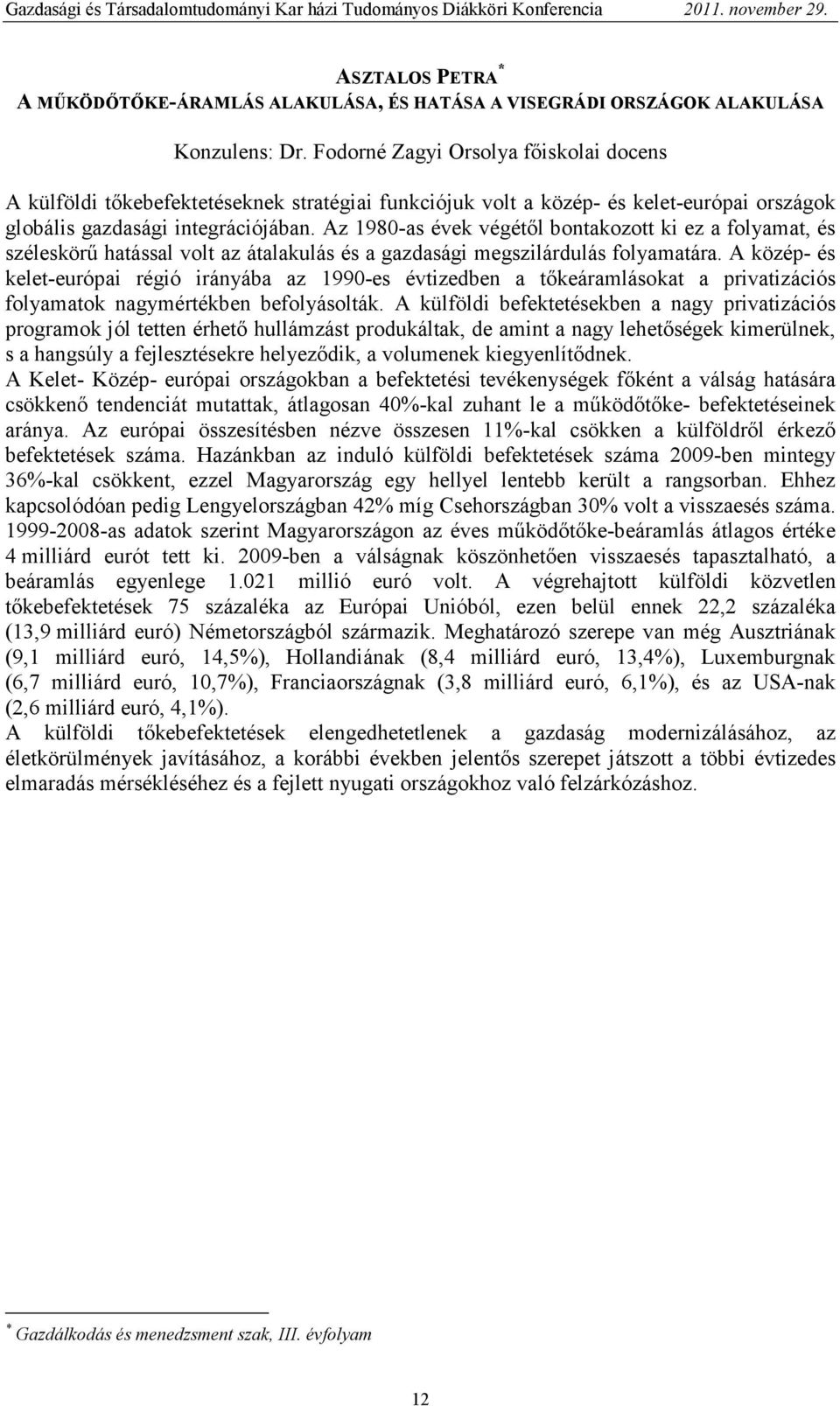 Gazdasági és Társadalomtudományi Kar házi Tudományos Diákköri Konferencia 2011. november 29.

ASZTALOS PETRA *
A MŰKÖDŐTŐKE-ÁRAMLÁS ALAKULÁSA, ÉS HATÁSA A VISEGRÁDI ORSZÁGOK ALAKULÁSA

Konzulens: Dr. Fodorné Zagyi Orsolya főiskolai docens

A külföldi tőkebefektetéseknek stratégiai funkciójuk volt a közép- és kelet-európai országok globális gazdasági integrációjában. Az 1980-as évek végétől bontakozott ki ez a folyamat, és széleskörű hatással volt az átalakulás és a gazdasági megszilárdulás folyamatára. A közép- és kelet-európai régió irányába az 1990-es évtizedben a tőkeáramlásokat a privatizációs folyamatok nagymértékben befolyásolták. A külföldi befektetésekben a nagy privatizációs programok jól tetten érhető hullámzást produkáltak, de amint a nagy lehetőségek kimerülnek, s a hangsúly a fejlesztésekre helyeződik, a volumenek kiegyenlítődnek.
A Kelet- Közép- európai országokban a befektetési tevékenységek főként a válság hatására csökkenő tendenciát mutattak, átlagosan 40%-kal zuhant le a működőtőke- befektetéseinek aránya. Az európai összesítésben nézve összesen 11%-kal csökken a külföldről érkező befektetések száma. Hazánkban az induló külföldi befektetések száma 2009-ben mintegy 36%-kal csökkent, ezzel Magyarország egy hellyel lentebb került a rangsorban. Ehhez kapcsolódóan pedig Lengyelországban 42% míg Csehországban 30% volt a visszaesés száma. 1999-2008-as adatok szerint Magyarországon az éves működőtőke-beáramlás átlagos értéke 4 milliárd eurót tett ki. 2009-ben a válságnak köszönhetően visszaesés tapasztalható, a beáramlás egyenlege 1.021 millió euró volt. A végrehajtott külföldi közvetlen tőkebefektetések 75 százaléka az Európai Unióból, ezen belül ennek 22,2 százaléka (13,9 milliárd euró) Németországból származik. Meghatározó szerepe van még Ausztriának (9,1 milliárd euró, 14,5%), Hollandiának (8,4 milliárd euró, 13,4%), Luxemburgnak (6,7 milliárd euró, 10,7%), Franciaországnak (3,8 milliárd euró, 6,1%), és az USA-nak (2,6 milliárd euró, 4,1%).
A külföldi tőkebefektetések elengedhetetlenek a gazdaság modernizálásához, az életkörülmények javításához, a korábbi években jelentős szerepet játszott a többi évtizedes elmaradás mérsékléséhez és a fejlett nyugati országokhoz való felzárkózáshoz.

* Gazdálkodás és menedzsment szak, III. évfolyam

12